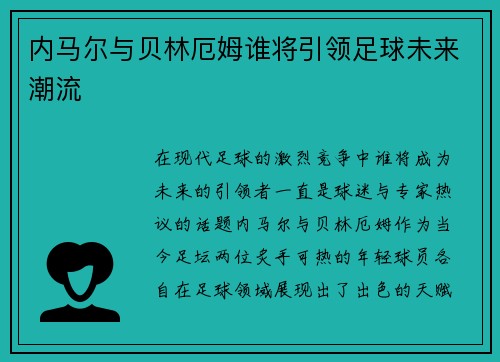 内马尔与贝林厄姆谁将引领足球未来潮流

在现代足球的激烈竞争中谁将成为未来的引领者一直是球迷与专家热议的话题内马尔与贝林厄姆作为当今足坛两位炙手可热的年轻球员各自在足球领域展现出了出色的天赋